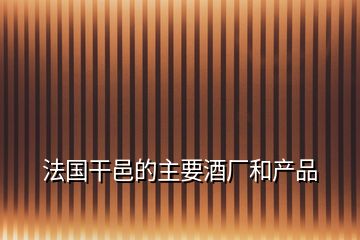 法国干邑的主要酒厂和产品